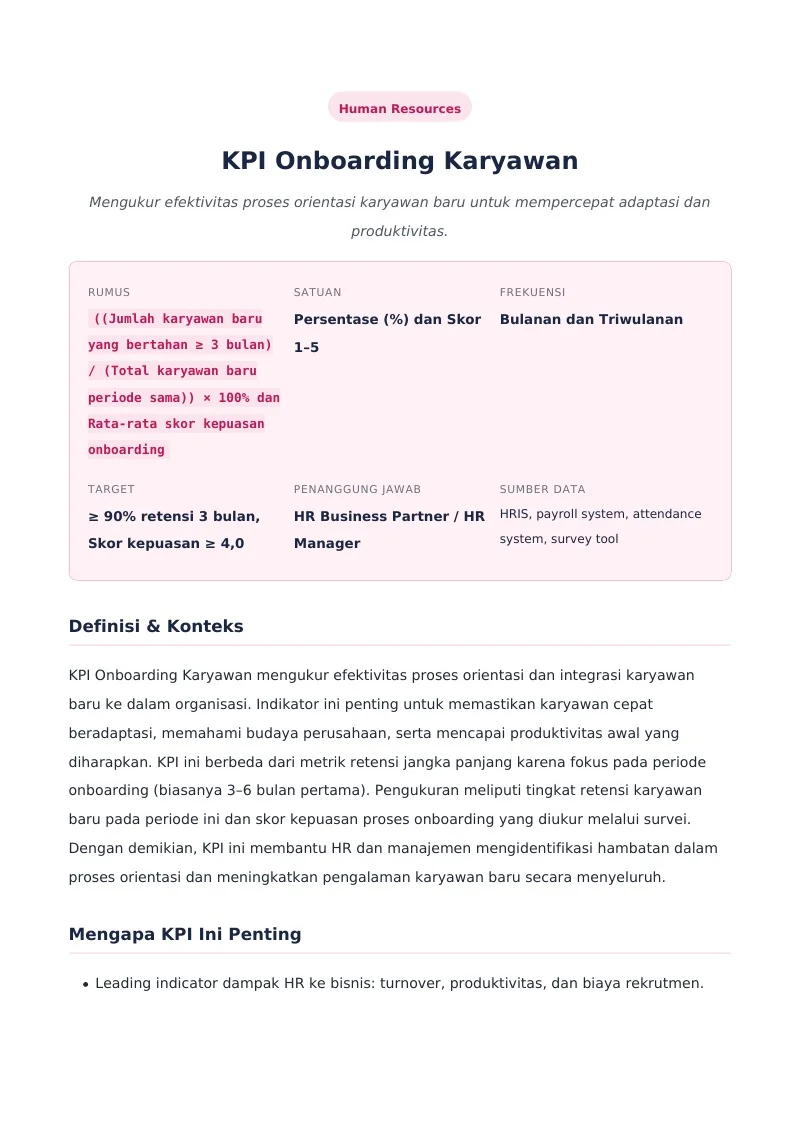 Human Resources

KPI Onboarding Karyawan

Mengukur efektivitas proses orientasi karyawan baru untuk mempercepat adaptasi dan produktivitas.

RUMUS
((Jumlah karyawan baru yang bertahan ≥ 3 bulan) / (Total karyawan baru periode sama)) × 100% dan Rata-rata skor kepuasan onboarding

SATUAN
Persentase (%) dan Skor 1–5

FREKUENSI
Bulanan dan Triwulanan

TARGET
≥ 90% retensi 3 bulan, Skor kepuasan ≥ 4,0

PENANGGUNG JAWAB
HR Business Partner / HR Manager

SUMBER DATA
HRIS, payroll system, attendance system, survey tool

Definisi & Konteks

KPI Onboarding Karyawan mengukur efektivitas proses orientasi dan integrasi karyawan baru ke dalam organisasi. Indikator ini penting untuk memastikan karyawan cepat beradaptasi, memahami budaya perusahaan, serta mencapai produktivitas awal yang diharapkan. KPI ini berbeda dari metrik retensi jangka panjang karena fokus pada periode onboarding (biasanya 3–6 bulan pertama). Pengukuran meliputi tingkat retensi karyawan baru pada periode ini dan skor kepuasan proses onboarding yang diukur melalui survei. Dengan demikian, KPI ini membantu HR dan manajemen mengidentifikasi hambatan dalam proses orientasi dan meningkatkan pengalaman karyawan baru secara menyeluruh.

Mengapa KPI Ini Penting

• Leading indicator dampak HR ke bisnis: turnover, produktivitas, dan biaya rekrutmen.